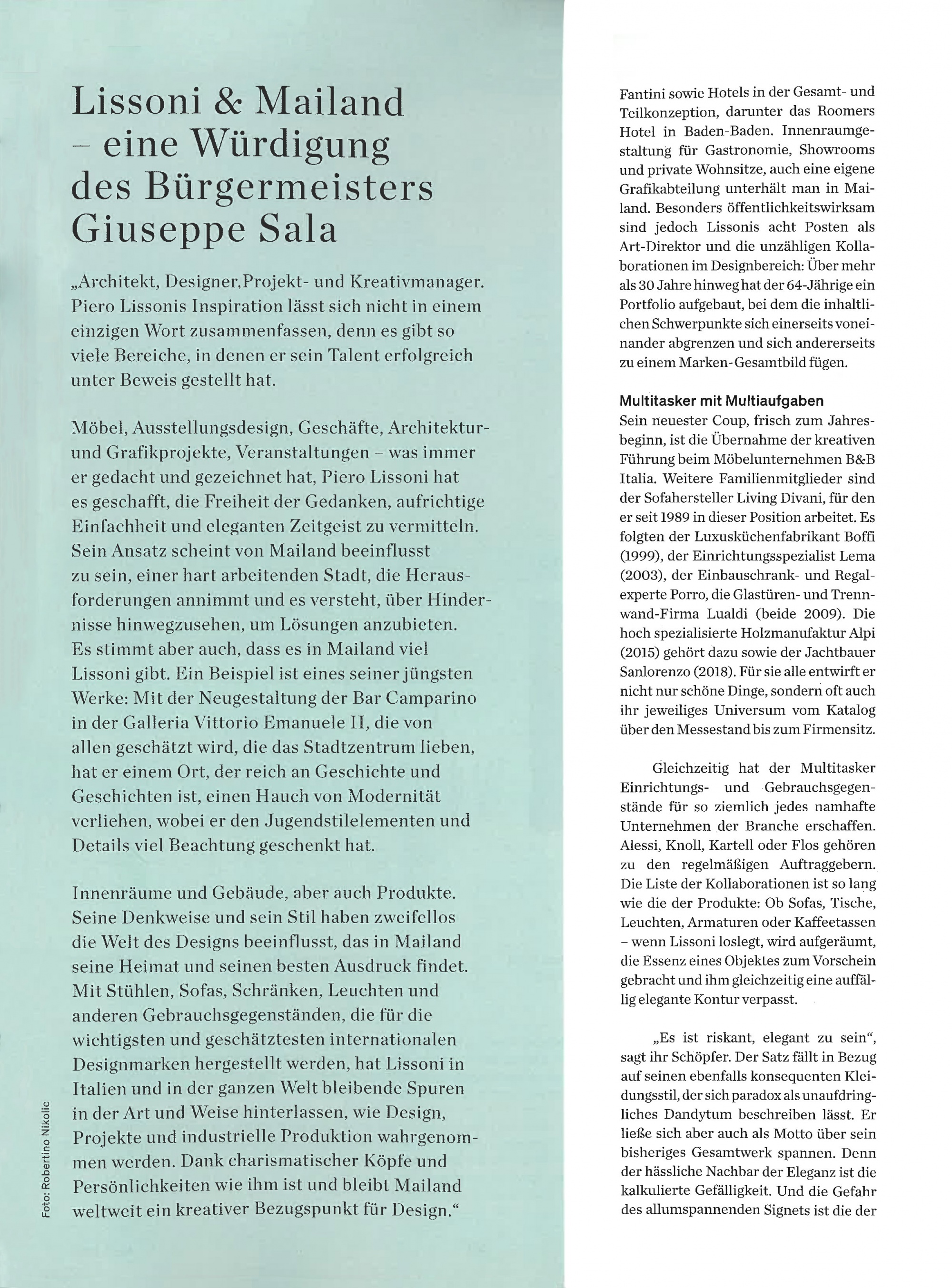 Lissoni & Mailand – eine Würdigung des Bürgermeisters Giuseppe Sala

„Architekt, Designer,Projekt- und Kreativmanager. Piero Lissonis Inspiration lässt sich nicht in einem einzigen Wort zusammenfassen, denn es gibt so viele Bereiche, in denen er sein Talent erfolgreich unter Beweis gestellt hat.

Möbel, Ausstellungsdesign, Geschäfte, Architektur- und Grafikprojekte, Veranstaltungen – was immer er gedacht und gezeichnet hat, Piero Lissoni hat es geschafft, die Freiheit der Gedanken, aufrichtige Einfachheit und eleganten Zeitgeist zu vermitteln. Sein Ansatz scheint von Mailand beeinflusst zu sein, einer hart arbeitenden Stadt, die Herausforderungen annimmt und es versteht, über Hindernisse hinwegzusehen, um Lösungen anzubieten. Es stimmt aber auch, dass es in Mailand viel Lissoni gibt. Ein Beispiel ist eines seiner jüngsten Werke: Mit der Neugestaltung der Bar Camparino in der Galleria Vittorio Emanuele II, die von allen geschätzt wird, die das Stadtzentrum lieben, hat er einem Ort, der reich an Geschichte und Geschichten ist, einen Hauch von Modernität verliehen, wobei er den Jugendstilelementen und Details viel Beachtung geschenkt hat.

Innenräume und Gebäude, aber auch Produkte. Seine Denkweise und sein Stil haben zweifellos die Welt des Designs beeinflusst, das in Mailand seine Heimat und seinen besten Ausdruck findet. Mit Stühlen, Sofas, Schränken, Leuchten und anderen Gebrauchsgegenständen, die für die wichtigsten und geschätztesten internationalen Designmarken hergestellt werden, hat Lissoni in Italien und in der ganzen Welt bleibende Spuren in der Art und Weise hinterlassen, wie Design, Projekte und industrielle Produktion wahrgenommen werden. Dank charismatischer Köpfe und Persönlichkeiten wie ihm ist und bleibt Mailand weltweit ein kreativer Bezugspunkt für Design.“

Foto: Robertino Nikolic

Fantini sowie Hotels in der Gesamt- und Teilkonzeption, darunter das Roomers Hotel in Baden-Baden. Innenraumgestaltung für Gastronomie, Showrooms und private Wohnsitze, auch eine eigene Grafikabteilung unterhält man in Mailand. Besonders öffentlichkeitswirksam sind jedoch Lissonis acht Posten als Art-Direktor und die unzähligen Kollaborationen im Designbereich: Über mehr als 30 Jahre hinweg hat der 64-Jährige ein Portfolio aufgebaut, bei dem die inhaltlichen Schwerpunkte sich einerseits voneinander abgrenzen und sich andererseits zu einem Marken-Gesamtbild fügen.

Multitasker mit Multiaufgaben
Sein neuester Coup, frisch zum Jahresbeginn, ist die Übernahme der kreativen Führung beim Möbelunternehmen B&B Italia. Weitere Familienmitglieder sind der Sofahersteller Living Divani, für den er seit 1989 in dieser Position arbeitet. Es folgten der Luxusküchenfabrikant Boffi (1999), der Einrichtungsspezialist Lema (2003), der Einbauschrank- und Regalexperte Porro, die Glastüren- und Trennwand-Firma Lualdi (beide 2009). Die hoch spezialisierte Holzmanufaktur Alpi (2015) gehört dazu sowie der Jachtbauer Sanlorenzo (2018). Für sie alle entwirft er nicht nur schöne Dinge, sondern oft auch ihr jeweiliges Universum vom Katalog über den Messestand bis zum Firmensitz.

Gleichzeitig hat der Multitasker Einrichtungs- und Gebrauchsgegenstände für so ziemlich jedes namhafte Unternehmen der Branche erschaffen. Alessi, Knoll, Kartell oder Flos gehören zu den regelmäßigen Auftraggebern. Die Liste der Kollaborationen ist so lang wie die der Produkte: Ob Sofas, Tische, Leuchten, Armaturen oder Kaffeetassen – wenn Lissoni loslegt, wird aufgeräumt, die Essenz eines Objektes zum Vorschein gebracht und ihm gleichzeitig eine auffällig elegante Kontur verpasst.

„Es ist riskant, elegant zu sein“, sagt ihr Schöpfer. Der Satz fällt in Bezug auf seinen ebenfalls konsequenten Kleidungsstil, der sich paradox als unaufdringliches Dandytum beschreiben lässt. Er ließe sich aber auch als Motto über sein bisheriges Gesamtwerk spannen. Denn der hässliche Nachbar der Eleganz ist die kalkulierte Gefälligkeit. Und die Gefahr des allumspannenden Signets ist die der